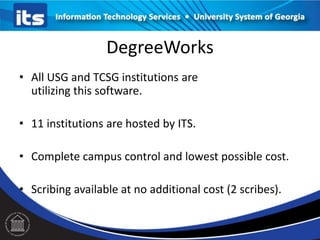 its Information Technology Services • University System of Georgia

DegreeWorks

• All USG and TCSG institutions are utilizing this software.

• 11 institutions are hosted by ITS.

• Complete campus control and lowest possible cost.

• Scribing available at no additional cost (2 scribes).